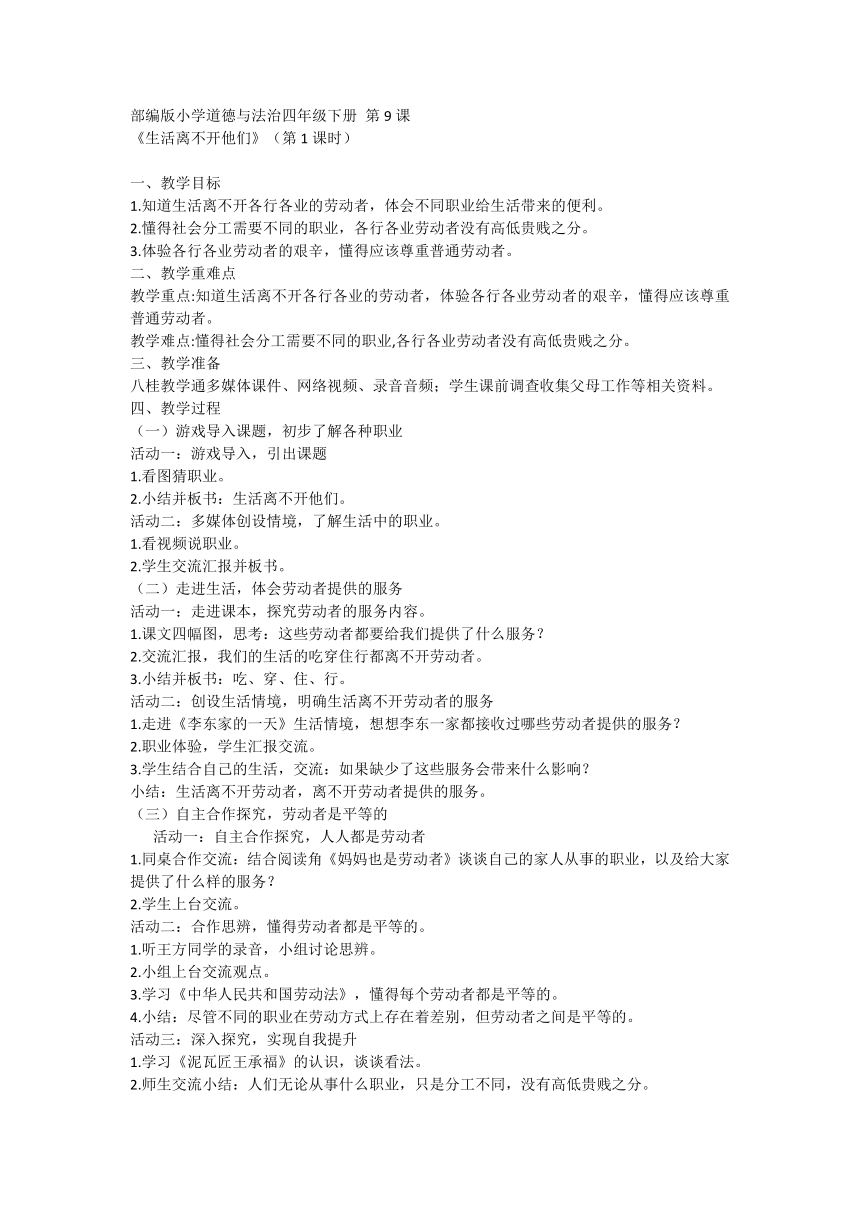 部编版小学道德与法治四年级下册 第 9 课
《生活离不开他们》（第 1 课时）

一、教学目标
1.知道生活离不开各行各业的劳动者，体会不同职业给生活带来的便利。
2.懂得社会分工需要不同的职业，各行各业劳动者没有高低贵贱之分。
3.体验各行各业劳动者的艰辛，懂得应该尊重普通劳动者。
二、教学重难点
教学重点:知道生活离不开各行各业的劳动者，体验各行各业劳动者的艰辛，懂得应该尊重普通劳动者。
教学难点:懂得社会分工需要不同的职业,各行各业劳动者没有高低贵贱之分。
三、教学准备
八桂教学通多媒体课件、网络视频、录音音频；学生课前调查收集父母工作等相关资料。
四、教学过程
（一）游戏导入课题，初步了解各种职业
活动一：游戏导入，引出课题
1.看图猜职业。
2.小结并板书：生活离不开他们。
活动二：多媒体创设情境，了解生活中的职业。
1.看视频说职业。
2.学生交流汇报并板书。
（二）走进生活，体会劳动者提供的服务
活动一：走进课本，探究劳动者的服务内容。
1.课文四幅图，思考：这些劳动者都要给我们提供了什么服务？
2.交流汇报，我们的生活的吃穿住行都离不开劳动者。
3.小结并板书：吃、穿、住、行。
活动二：创设生活情境，明确生活离不开劳动者的服务
1.走进《李东家的一天》生活情境，想想李东一家都接收过哪些劳动者提供的服务？
2.职业体验，学生汇报交流。
3.学生结合自己的生活，交流：如果缺少了这些服务会带来什么影响？
小结：生活离不开劳动者，离不开劳动者提供的服务。
（三）自主合作探究，劳动者是平等的
活动一：自主合作探究，人人都是劳动者
1.同桌合作交流：结合阅读角《妈妈也是劳动者》谈谈自己的家人从事的职业，以及给大家提供了什么样的服务？
2.学生上台交流。
活动二：合作思辨，懂得劳动者都是平等的。
1.听王方同学的录音，小组讨论思辨。
2.小组上台交流观点。
3.学习《中华人民共和国劳动法》，懂得每个劳动者都是平等的。
4.小结：尽管不同的职业在劳动方式上存在着差别，但劳动者之间是平等的。
活动三：深入探究，实现自我提升
1.学习《泥瓦匠王承福》的认识，谈谈看法。
2.师生交流小结：人们无论从事什么职业，只是分工不同，没有高低贵贱之分。